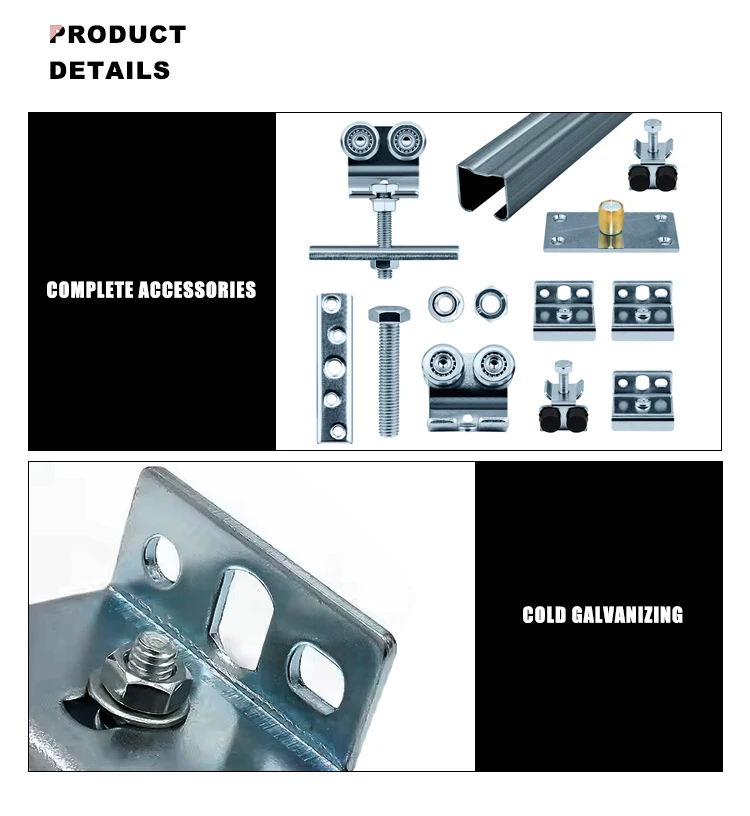 PRODUCT DETAILS

COMPLETE ACCESSORIES

COLD GALVANIZING